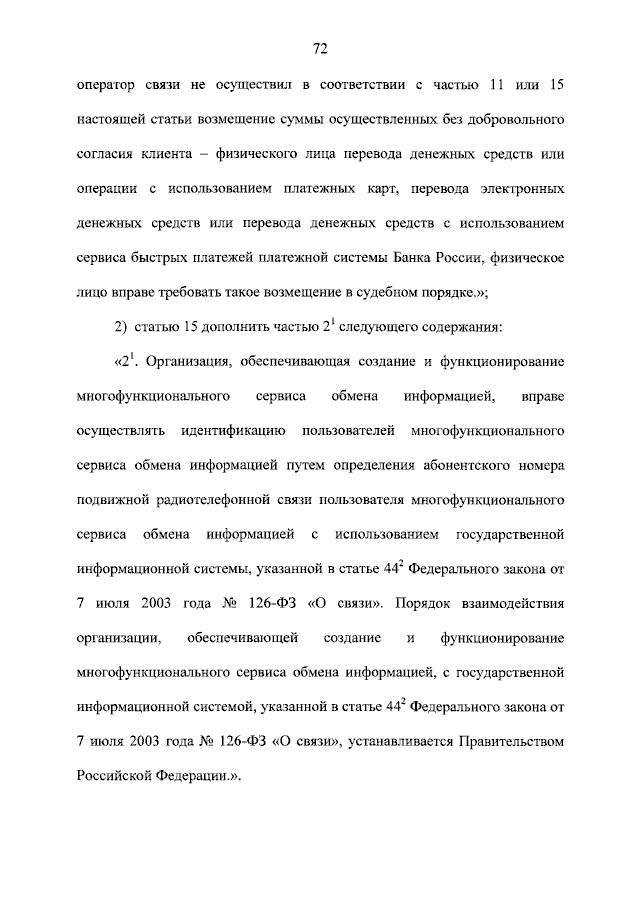 72

оператор связи не осуществил в соответствии с частью 11 или 15 настоящей статьи возмещение суммы осуществленных без добровольного согласия клиента – физического лица перевода денежных средств или операции с использованием платежных карт, перевода электронных денежных средств или перевода денежных средств с использованием сервиса быстрых платежей платежной системы Банка России, физическое лицо вправе требовать такое возмещение в судебном порядке.»;

2) статью 15 дополнить частью $2^{1}$ следующего содержания:

«$2^{1}$. Организация, обеспечивающая создание и функционирование многофункционального сервиса обмена информацией, вправе осуществлять идентификацию пользователей многофункционального сервиса обмена информацией путем определения абонентского номера подвижной радиотелефонной связи пользователя многофункционального сервиса обмена информацией с использованием государственной информационной системы, указанной в статье $44^{2}$ Федерального закона от 7 июля 2003 года № 126-ФЗ «О связи». Порядок взаимодействия организации, обеспечивающей создание и функционирование многофункционального сервиса обмена информацией, с государственной информационной системой, указанной в статье $44^{2}$ Федерального закона от 7 июля 2003 года № 126-ФЗ «О связи», устанавливается Правительством Российской Федерации.».